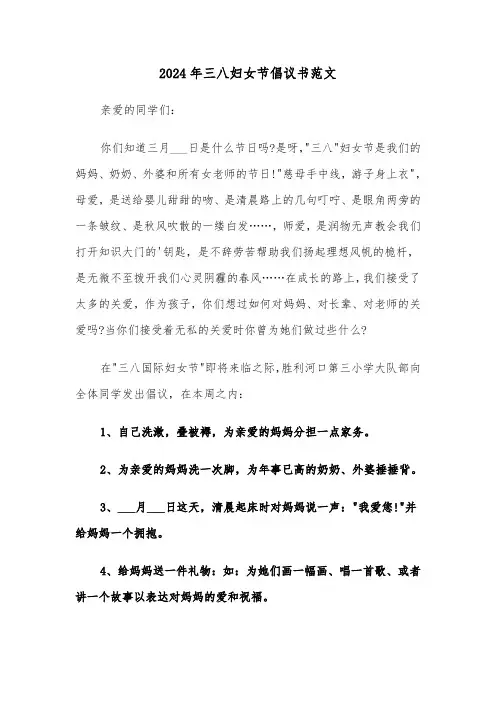 2024年三八妇女节倡议书范文

亲爱的同学们:

你们知道三月___日是什么节日吗?是呀,"三八"妇女节是我们的妈妈、奶奶、外婆和所有女老师的节日!"慈母手中线，游子身上衣"，母爱，是送给婴儿甜甜的吻、是清晨路上的几句叮咛、是眼角两旁的一条皱纹、是秋风吹散的一缕白发……，师爱，是润物无声教会我们打开知识大门的'钥匙，是不辞劳苦帮助我们扬起理想风帆的桅杆，是无微不至拨开我们心灵阴霾的春风……在成长的路上,我们接受了太多的关爱，作为孩子，你们想过如何对妈妈、对长辈、对老师的关爱吗?当你们接受着无私的关爱时你曾为她们做过些什么?

在"三八国际妇女节"即将来临之际,胜利河口第三小学大队部向全体同学发出倡议，在本周之内:

1、自己洗漱，叠被褥，为亲爱的妈妈分担一点家务。

2、为亲爱的妈妈洗一次脚，为年事已高的奶奶、外婆捶捶背。

3、___月___日这天，清晨起床时对妈妈说一声:"我爱您!"并给妈妈一个拥抱。

4、给妈妈送一件礼物：如：为她们画一幅画、唱一首歌、或者讲一个故事以表达对妈妈的爱和祝福。